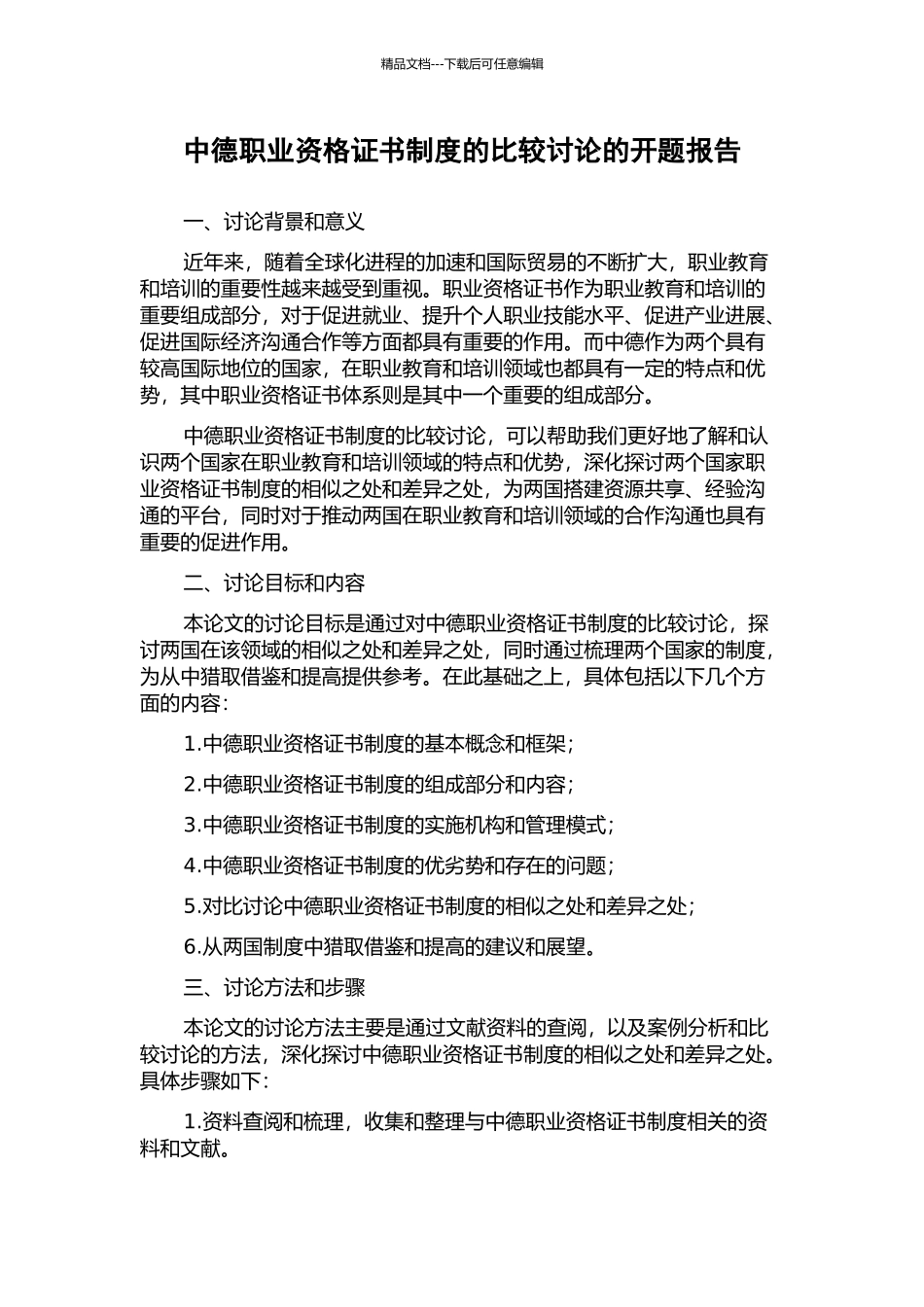 精品文档---下载后可任意编辑

中德职业资格证书制度的比较讨论的开题报告

一、讨论背景和意义

近年来，随着全球化进程的加速和国际贸易的不断扩大，职业教育和培训的重要性越来越受到重视。职业资格证书作为职业教育和培训的重要组成部分，对于促进就业、提升个人职业技能水平、促进产业进展、促进国际经济沟通合作等方面都具有重要的作用。而中德作为两个具有较高国际地位的国家，在职业教育和培训领域也都具有一定的特点和优势，其中职业资格证书体系则是其中一个重要的组成部分。

中德职业资格证书制度的比较讨论，可以帮助我们更好地了解和认识两个国家在职业教育和培训领域的特点和优势，深化探讨两个国家职业资格证书制度的相似之处和差异之处，为两国搭建资源共享、经验沟通的平台，同时对于推动两国在职业教育和培训领域的合作沟通也具有重要的促进作用。

二、讨论目标和内容

本论文的讨论目标是通过对中德职业资格证书制度的比较讨论，探讨两国在该领域的相似之处和差异之处，同时通过梳理两个国家的制度，为从中猎取借鉴和提高提供参考。在此基础之上，具体包括以下几个方面的内容：

1.中德职业资格证书制度的基本概念和框架；

2.中德职业资格证书制度的组成部分和内容；

3.中德职业资格证书制度的实施机构和管理模式；

4.中德职业资格证书制度的优劣势和存在的问题；

5.对比讨论中德职业资格证书制度的相似之处和差异之处；

6.从两国制度中猎取借鉴和提高的建议和展望。

三、讨论方法和步骤

本论文的讨论方法主要是通过文献资料的查阅，以及案例分析和比较讨论的方法，深化探讨中德职业资格证书制度的相似之处和差异之处。具体步骤如下：

1.资料查阅和梳理，收集和整理与中德职业资格证书制度相关的资料和文献。